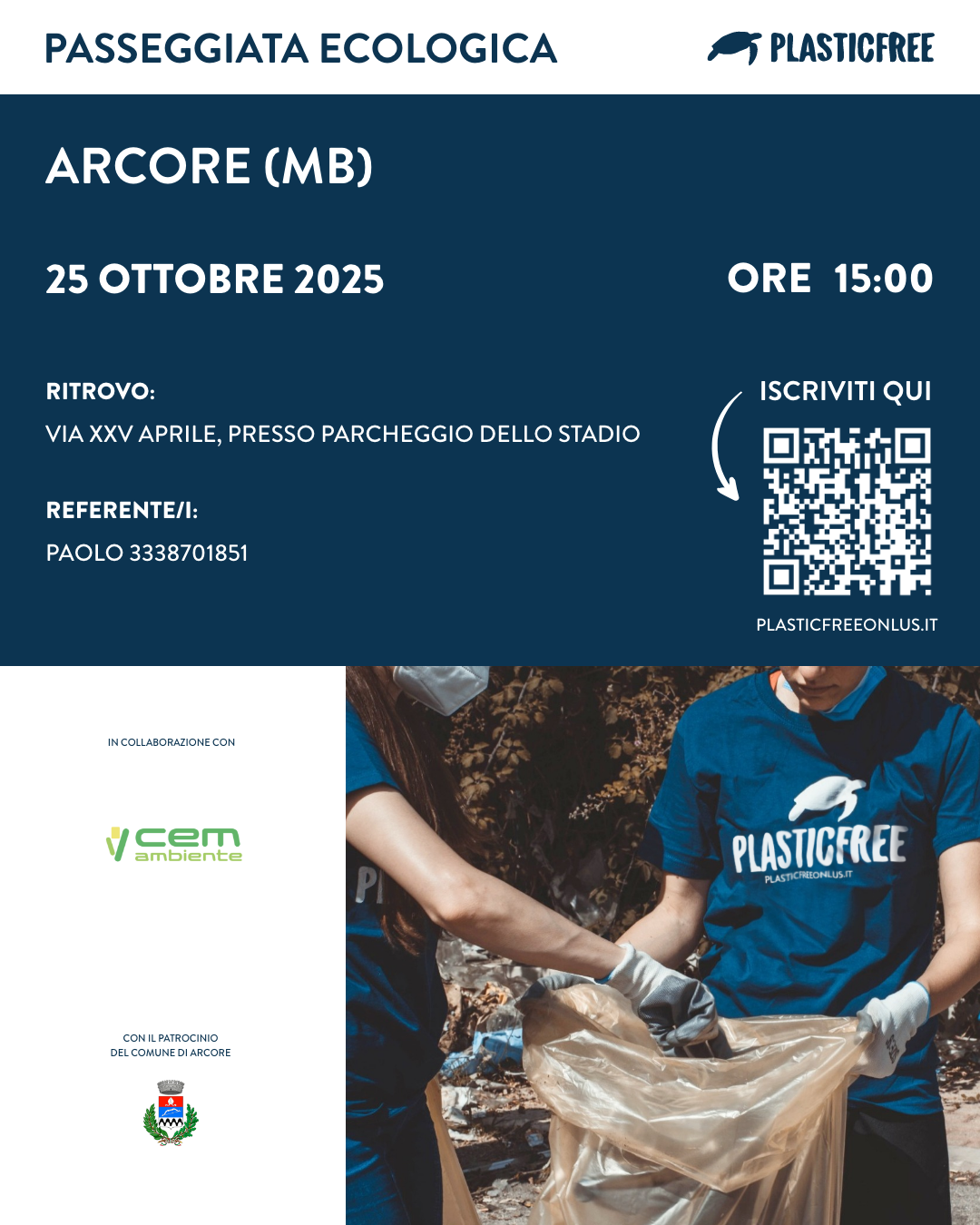 PASSEGGIATA ECOLOGICA

PLASTICFREE

ARCORE (MB)

25 OTTOBRE 2025

ORE 15:00

RITROVO:

VIA XXV APRILE, PRESSO PARCHEGGIO DELLO STADIO

REFERENTE/I:

PAOLO 3338701851

ISCRIVITI QUI

PLASTICFREEONLUS.IT

IN COLLABORAZIONE CON

cem ambiente

CON IL PATROCINIO
DEL COMUNE DI ARCORE

PLASTICFREE
PLASTICFREEONLUS.IT